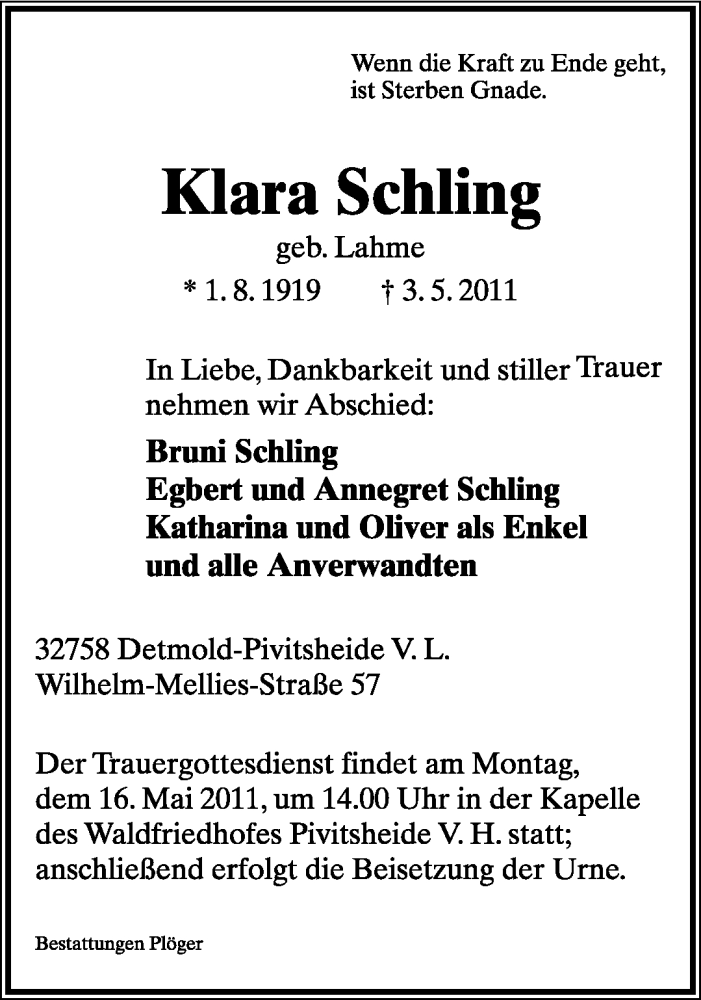 Wenn die Kraft zu Ende geht,
ist Sterben Gnade.

Klara Schling
geb. Lahme
* 1. 8. 1919 † 3. 5. 2011

In Liebe, Dankbarkeit und stiller Trauer nehmen wir Abschied:

Bruni Schling
Egbert und Annegret Schling
Katharina und Oliver als Enkel
und alle Anverwandten

32758 Detmold-Pivitsheide V. L.
Wilhelm-Mellies-Straße 57

Der Trauergottesdienst findet am Montag, dem 16. Mai 2011, um 14.00 Uhr in der Kapelle des Waldfriedhofes Pivitsheide V. H. statt; anschließend erfolgt die Beisetzung der Urne.

Bestattungen Plöger